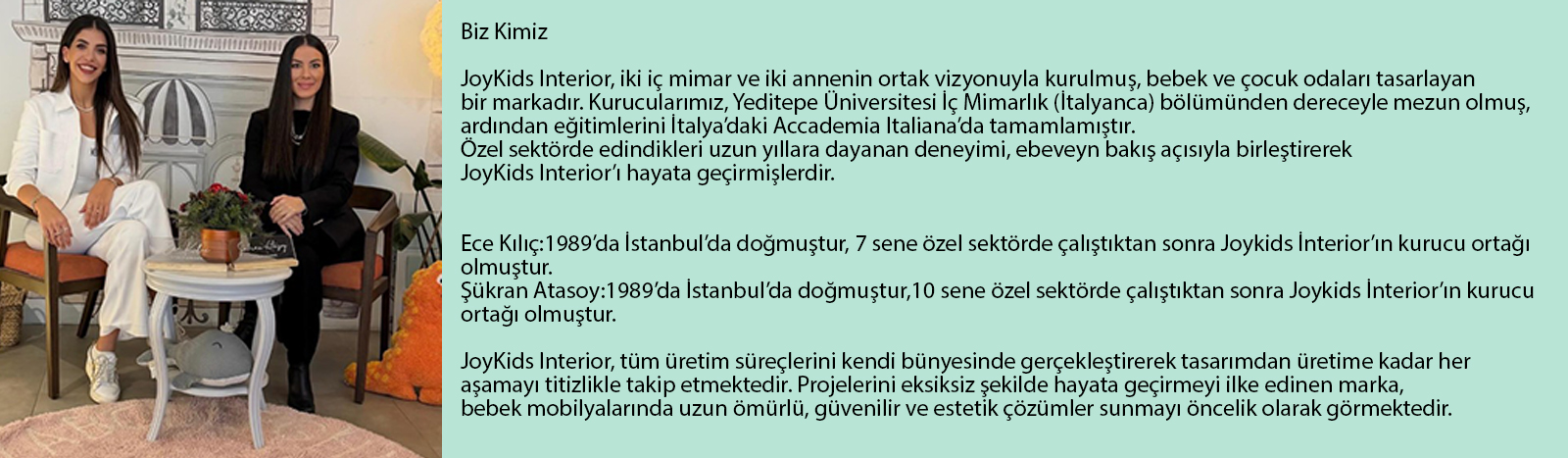 Biz Kimiz

JoyKids Interior, iki iç mimar ve iki annenin ortak vizyonuyla kurulmuş, bebek ve çocuk odaları tasarlayan bir markadır. Kurucularımız, Yeditepe Üniversitesi İç Mimarlık (İtalyanca) bölümünden dereceyle mezun olmuş, ardından eğitimlerini İtalya'daki Accademia Italiana'da tamamlamıştır.
Özel sektörde edindikleri uzun yıllara dayanan deneyimi, ebeveyn bakış açısıyla birleştirerek JoyKids Interior'ı hayata geçirmişlerdir.

Ece Kılıç:1989'da İstanbul'da doğmuştur, 7 sene özel sektörde çalıştıktan sonra Joykids İnterior'ın kurucu ortağı olmuştur.
Şükran Atasoy:1989'da İstanbul'da doğmuştur,10 sene özel sektörde çalıştıktan sonra Joykids İnterior'ın kurucu ortağı olmuştur.

JoyKids Interior, tüm üretim süreçlerini kendi bünyesinde gerçekleştirerek tasarımdan üretime kadar her aşamayı titizlikle takip etmektedir. Projelerini eksiksiz şekilde hayata geçirmeyi ilke edinen marka, bebek mobilyalarında uzun ömürlü, güvenilir ve estetik çözümler sunmayı öncelik olarak görmektedir.